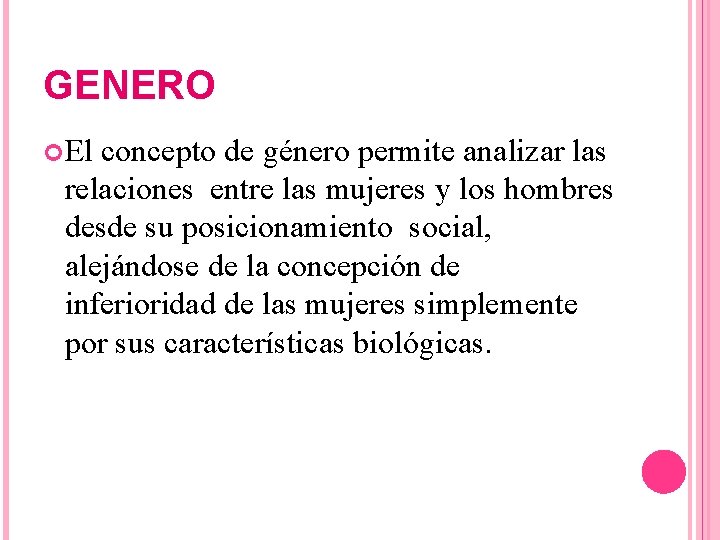 GENERO

El concepto de género permite analizar las relaciones entre las mujeres y los hombres desde su posicionamiento social, alejándose de la concepción de inferioridad de las mujeres simplemente por sus características biológicas.